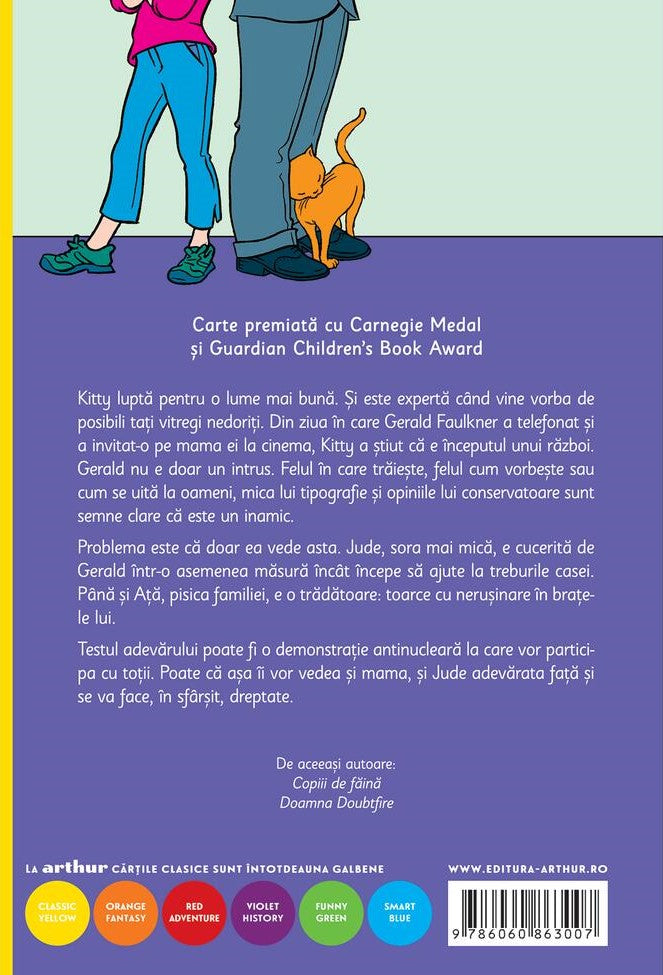 Carte premiată cu Carnegie Medal
și Guardian Children's Book Award

Kitty luptă pentru o lume mai bună. Și este expertă când vine vorba de posibili tați vitregi nedoriți. Din ziua în care Gerald Faulkner a telefonat și a invitat-o pe mama ei la cinema, Kitty a știut că e începutul unui război. Gerald nu e doar un intrus. Felul în care trăiește, felul cum vorbește sau cum se uită la oameni, mica lui tipografie și opiniile lui conservatoare sunt semne clare că este un inamic.

Problema este că doar ea vede asta. Jude, sora mai mică, e cucerită de Gerald într-o asemenea măsură încât începe să ajute la treburile casei. Până și Ață, pisica familiei, e o trădătoare: toarce cu nerușinare în brațele lui.

Testul adevărului poate fi o demonstrație antinucleară la care vor participa cu toții. Poate că așa îi vor vedea și mama, și Jude adevărata față și se va face, în sfârșit, dreptate.

De aceeași autoare:
Copiii de făină
Doamna Doubtfire

LA arthur CĂRȚILE CLASICE SUNT ÎNTOTDEAUNA GALBENE

WWW.EDITURA-ARTHUR.RO

CLASSIC YELLOW
ORANGE FANTASY
RED ADVENTURE
VIOLET HISTORY
FUNNY GREEN
SMART BLUE

9 786060 863007